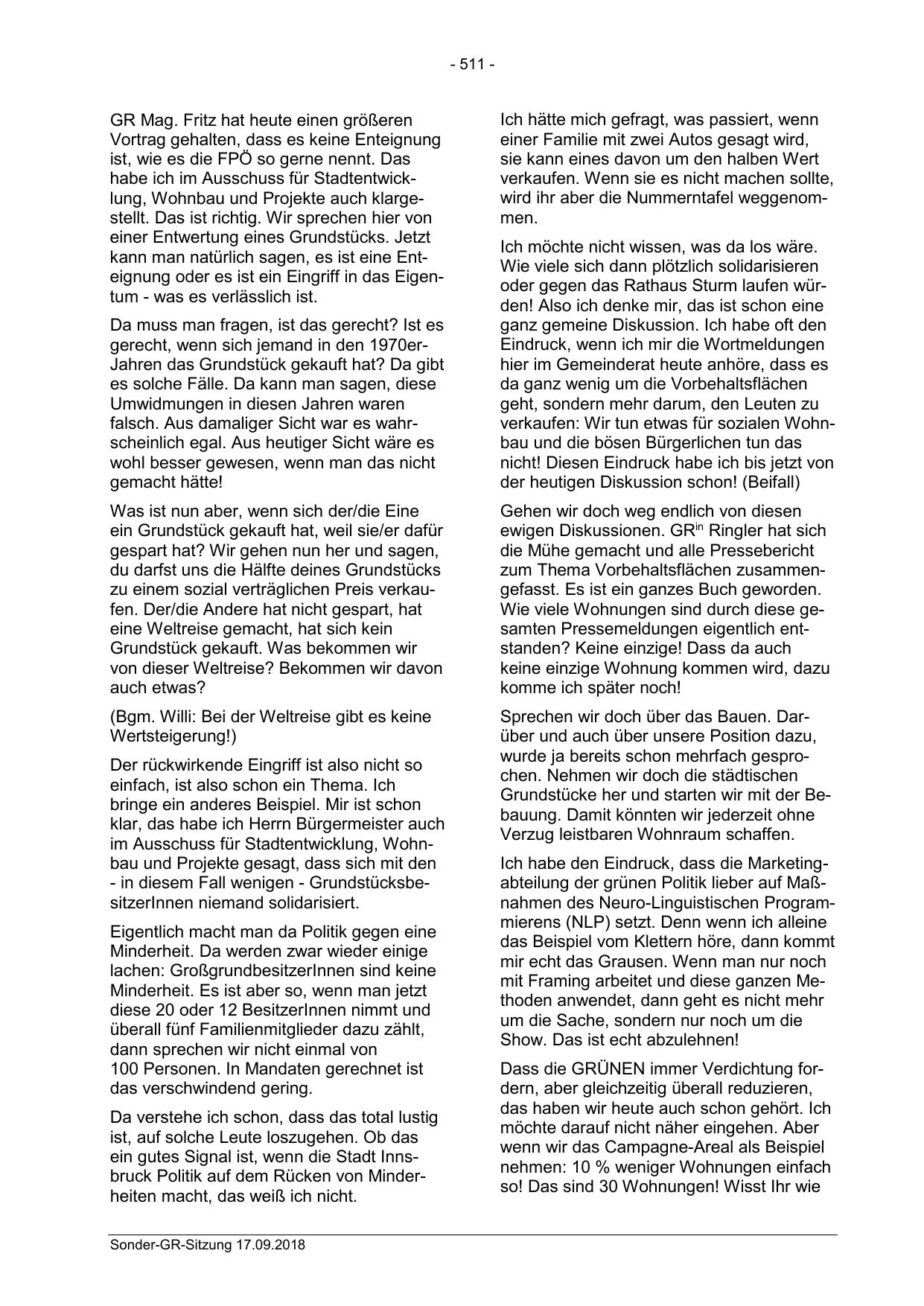 - 511 -

GR Mag. Fritz hat heute einen größeren Vortrag gehalten, dass es keine Enteignung ist, wie es die FPÖ so gerne nennt. Das habe ich im Ausschuss für Stadtentwicklung, Wohnbau und Projekte auch klargestellt. Das ist richtig. Wir sprechen hier von einer Entwertung eines Grundstücks. Jetzt kann man natürlich sagen, es ist eine Enteignung oder es ist ein Eingriff in das Eigentum - was es verlässlich ist.

Da muss man fragen, ist das gerecht? Ist es gerecht, wenn sich jemand in den 1970er-Jahren das Grundstück gekauft hat? Da gibt es solche Fälle. Da kann man sagen, diese Umwidmungen in diesen Jahren waren falsch. Aus damaliger Sicht war es wahrscheinlich egal. Aus heutiger Sicht wäre es wohl besser gewesen, wenn man das nicht gemacht hätte!

Was ist nun aber, wenn sich der/die Eine ein Grundstück gekauft hat, weil sie/er dafür gespart hat? Wir gehen nun her und sagen, du darfst uns die Hälfte deines Grundstücks zu einem sozial verträglichen Preis verkaufen. Der/die Andere hat nicht gespart, hat eine Weltreise gemacht, hat sich kein Grundstück gekauft. Was bekommen wir von dieser Weltreise? Bekommen wir davon auch etwas?

(Bgm. Willi: Bei der Weltreise gibt es keine Wertsteigerung!)

Der rückwirkende Eingriff ist also nicht so einfach, ist also schon ein Thema. Ich bringe ein anderes Beispiel. Mir ist schon klar, das habe ich Herrn Bürgermeister auch im Ausschuss für Stadtentwicklung, Wohnbau und Projekte gesagt, dass sich mit den - in diesem Fall wenigen - GrundstücksbesitzerInnen niemand solidarisiert.

Eigentlich macht man da Politik gegen eine Minderheit. Da werden zwar wieder einige lachen: GroßgrundbesitzerInnen sind keine Minderheit. Es ist aber so, wenn man jetzt diese 20 oder 12 BesitzerInnen nimmt und überall fünf Familienmitglieder dazu zählt, dann sprechen wir nicht einmal von 100 Personen. In Mandaten gerechnet ist das verschwindend gering.

Da verstehe ich schon, dass das total lustig ist, auf solche Leute loszugehen. Ob das ein gutes Signal ist, wenn die Stadt Innsbruck Politik auf dem Rücken von Minderheiten macht, das weiß ich nicht.

Ich hätte mich gefragt, was passiert, wenn einer Familie mit zwei Autos gesagt wird, sie kann eines davon um den halben Wert verkaufen. Wenn sie es nicht machen sollte, wird ihr aber die Nummerntafel weggenommen.

Ich möchte nicht wissen, was da los wäre. Wie viele sich dann plötzlich solidarisieren oder gegen das Rathaus Sturm laufen würden! Also ich denke mir, das ist schon eine ganz gemeine Diskussion. Ich habe oft den Eindruck, wenn ich mir die Wortmeldungen hier im Gemeinderat heute anhöre, dass es da ganz wenig um die Vorbehaltsflächen geht, sondern mehr darum, den Leuten zu verkaufen: Wir tun etwas für sozialen Wohnbau und die bösen Bürgerlichen tun das nicht! Diesen Eindruck habe ich bis jetzt von der heutigen Diskussion schon! (Beifall)

Gehen wir doch weg endlich von diesen ewigen Diskussionen. GR$^{in}$ Ringler hat sich die Mühe gemacht und alle Pressebericht zum Thema Vorbehaltsflächen zusammengefasst. Es ist ein ganzes Buch geworden. Wie viele Wohnungen sind durch diese gesamten Pressemeldungen eigentlich entstanden? Keine einzige! Dass da auch keine einzige Wohnung kommen wird, dazu komme ich später noch!

Sprechen wir doch über das Bauen. Darüber und auch über unsere Position dazu, wurde ja bereits schon mehrfach gesprochen. Nehmen wir doch die städtischen Grundstücke her und starten wir mit der Bebauung. Damit könnten wir jederzeit ohne Verzug leistbaren Wohnraum schaffen.

Ich habe den Eindruck, dass die Marketingabteilung der grünen Politik lieber auf Maßnahmen des Neuro-Linguistischen Programmierens (NLP) setzt. Denn wenn ich alleine das Beispiel vom Klettern höre, dann kommt mir echt das Grausen. Wenn man nur noch mit Framing arbeitet und diese ganzen Methoden anwendet, dann geht es nicht mehr um die Sache, sondern nur noch um die Show. Das ist echt abzulehnen!

Dass die GRÜNEN immer Verdichtung fordern, aber gleichzeitig überall reduzieren, das haben wir heute auch schon gehört. Ich möchte darauf nicht näher eingehen. Aber wenn wir das Campagne-Areal als Beispiel nehmen: 10 % weniger Wohnungen einfach so! Das sind 30 Wohnungen! Wisst Ihr wie

Sonder-GR-Sitzung 17.09.2018